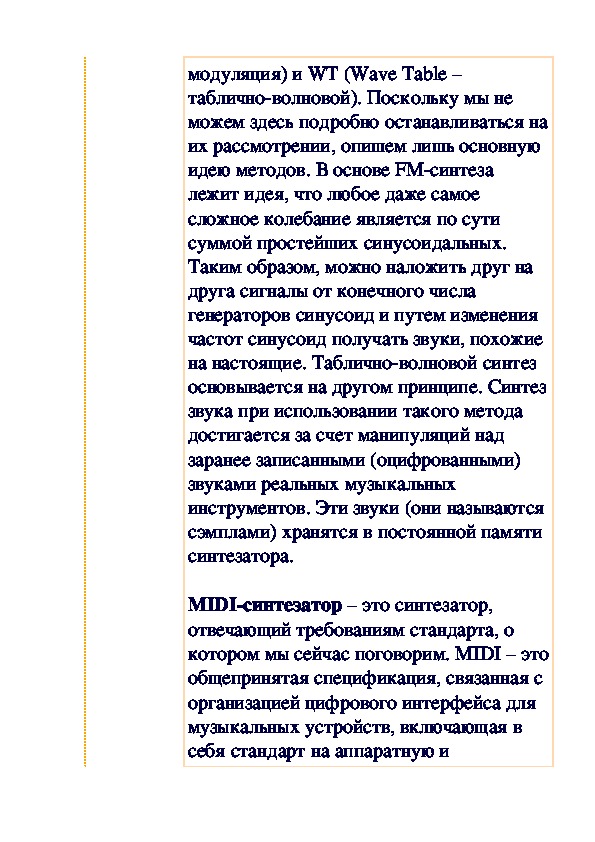 модуляция) и WT (Wave Table – таблично-волновой). Поскольку мы не можем здесь подробно останавливаться на их рассмотрении, опишем лишь основную идею методов. В основе FM-синтеза лежит идея, что любое даже самое сложное колебание является по сути суммой простейших синусоидальных. Таким образом, можно наложить друг на друга сигналы от конечного числа генераторов синусоид и путем изменения частот синусоид получать звуки, похожие на настоящие. Таблично-волновой синтез основывается на другом принципе. Синтез звука при использовании такого метода достигается за счет манипуляций над заранее записанными (оцифрованными) звуками реальных музыкальных инструментов. Эти звуки (они называются сэмплами) хранятся в постоянной памяти синтезатора.

MIDI-синтезатор – это синтезатор, отвечающий требованиям стандарта, о котором мы сейчас поговорим. MIDI – это общепринятая спецификация, связанная с организацией цифрового интерфейса для музыкальных устройств, включающая в себя стандарт на аппаратную и